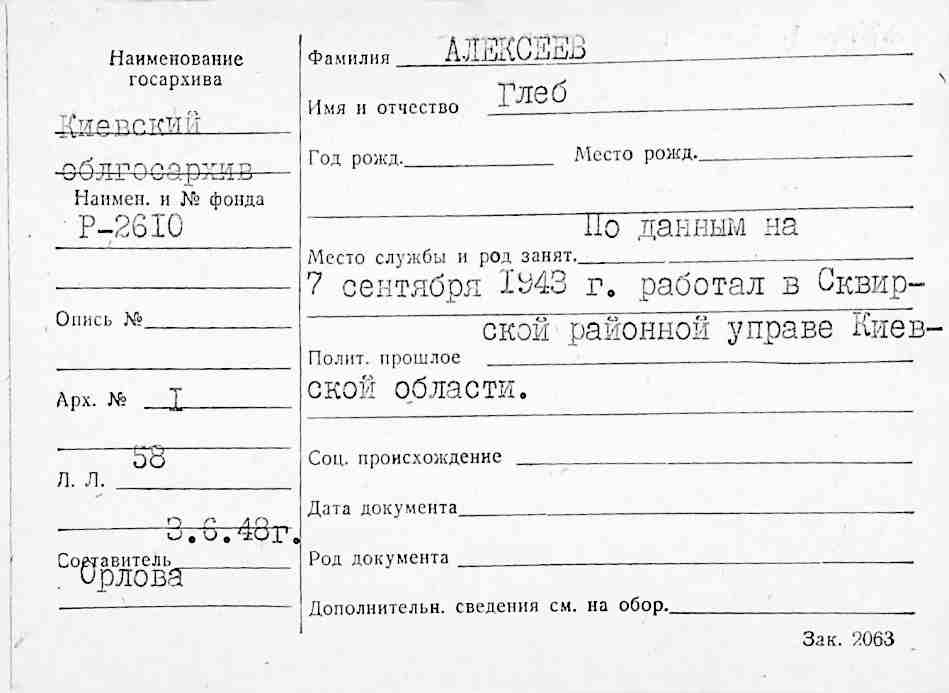 Наименование госархива

Киевский облгосархив

Наимен. и № фонда

Р-2610

Опись № ____

Арх. № I

58

Л. Л. ____

3.6.48г.

Составитель

Орлова

Фамилия АЛЕКСЕЕВ

Имя и отчество Глеб

Год рожд. ____ Место рожд. ____

По данным на

Место службы и род занят. ____

7 сентября 1943 г. работал в Сквирской районной управе Киевской области.

Полит. прошлое ____

Соц. происхождение ____

Дата документа ____

Род документа ____

Дополнительн. сведения см. на обор. ____

Зак. 2063